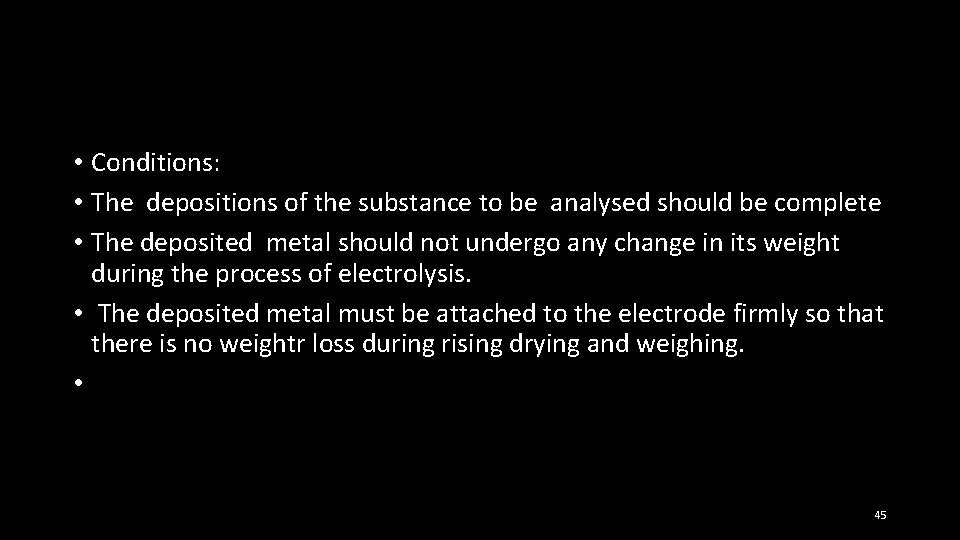 • Conditions:
• The depositions of the substance to be analysed should be complete
• The deposited metal should not undergo any change in its weight during the process of electrolysis.
• The deposited metal must be attached to the electrode firmly so that there is no weightr loss during rising drying and weighing.
•

45